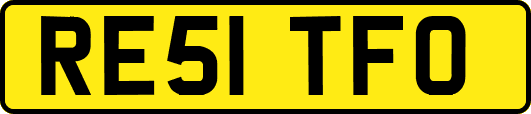 RE51 TFO